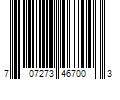 7 07273 46700 3